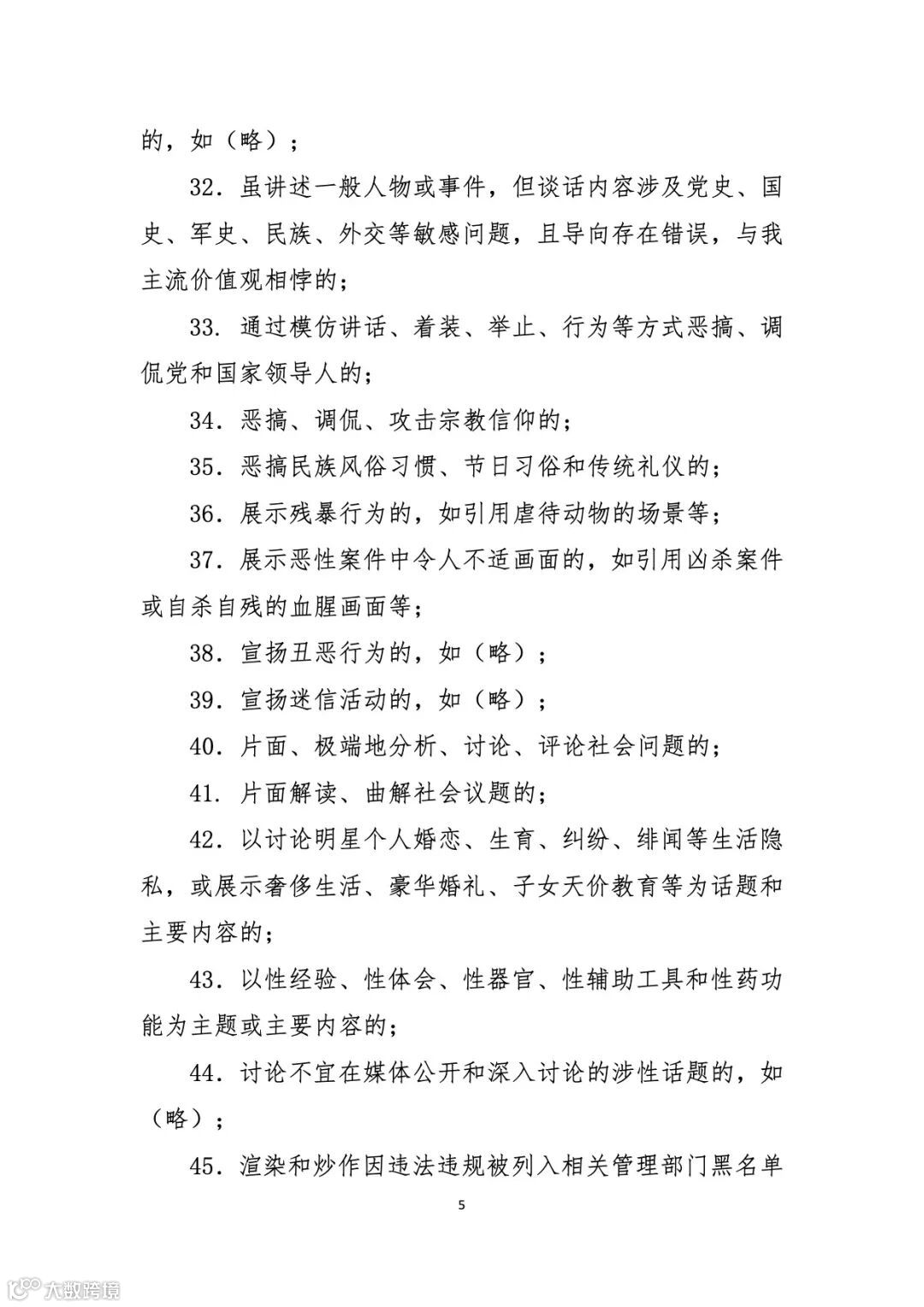 的，如（略）；

32. 虽讲述一般人物或事件，但谈话内容涉及党史、国史、军史、民族、外交等敏感问题，且导向存在错误，与我主流价值观相悖的；

33. 通过模仿讲话、着装、举止、行为等方式恶搞、调侃党和国家领导人的；

34. 恶搞、调侃、攻击宗教信仰的；

35. 恶搞民族风俗习惯、节日习俗和传统礼仪的；

36. 展示残暴行为的，如引用虐待动物的场景等；

37. 展示恶性案件中令人不适画面的，如引用凶杀案件或自杀自残的血腥画面等；

38. 宣扬丑恶行为的，如（略）；

39. 宣扬迷信活动的，如（略）；

40. 片面、极端地分析、讨论、评论社会问题的；

41. 片面解读、曲解社会议题的；

42. 以讨论明星个人婚恋、生育、纠纷、绯闻等生活隐私，或展示奢侈生活、豪华婚礼、子女天价教育等为话题和主要内容的；

43. 以性经验、性体会、性器官、性辅助工具和性药功能为主题或主要内容的；

44. 讨论不宜在媒体公开和深入讨论的涉性话题的，如（略）；

45. 渲染和炒作因违法违规被列入相关管理部门黑名单

5

大数跨境